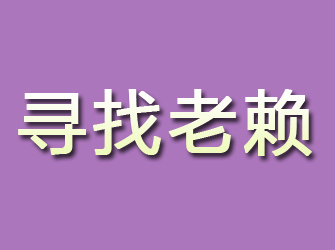 寻找老赖